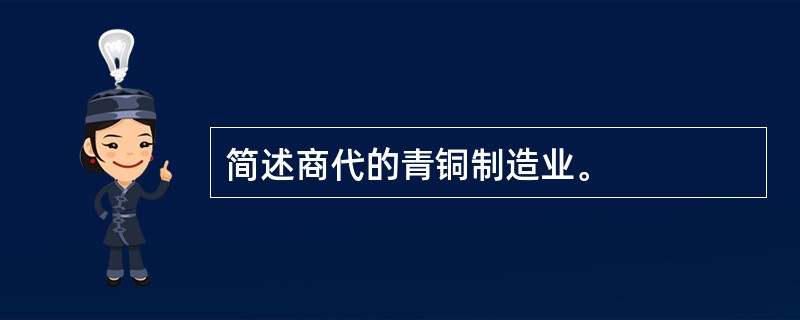 简述商代的青铜制造业。